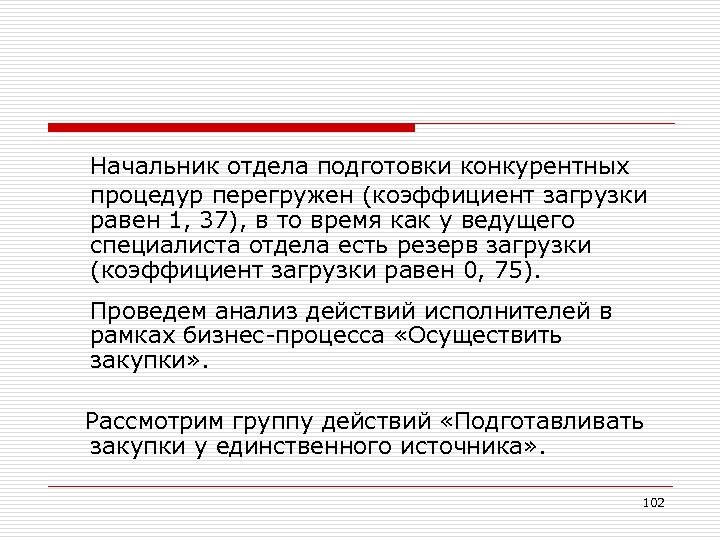 Начальник отдела подготовки конкурентных процедур перегружен (коэффициент загрузки равен 1, 37), в то время как у ведущего специалиста отдела есть резерв загрузки (коэффициент загрузки равен 0, 75).

Проведем анализ действий исполнителей в рамках бизнес-процесса «Осуществить закупки».

Рассмотрим группу действий «Подготавливать закупки у единственного источника».

102